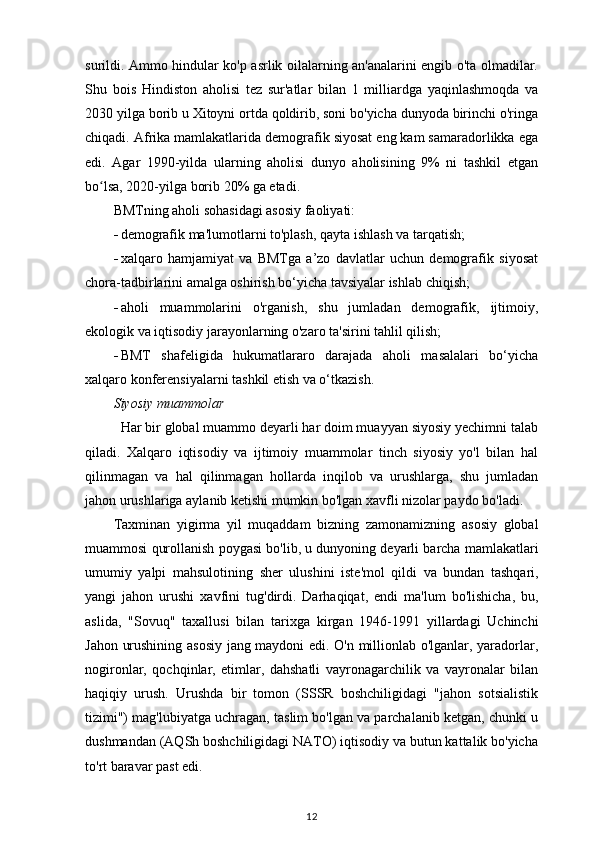 surildi. Ammo hindular ko'p asrlik oilalarning an'analarini engib o'ta olmadilar. Shu bois Hindiston aholisi tez sur'atlar bilan 1 milliardga yaqinlashmoqda va 2030 yilga borib u Xitoyni ortda qoldirib, soni bo'yicha dunyoda birinchi o'ringa chiqadi. Afrika mamlakatlarida demografik siyosat eng kam samaradorlikka ega edi. Agar 1990-yilda ularning aholisi dunyo aholisining 9% ni tashkil etgan bo‘lsa, 2020-yilga borib 20% ga etadi.

BMTning aholi sohasidagi asosiy faoliyati:

- demografik ma'lumotlarni to'plash, qayta ishlash va tarqatish;

- xalqaro hamjamiyat va BMTga a’zo davlatlar uchun demografik siyosat chora-tadbirlarini amalga oshirish bo‘yicha tavsiyalar ishlab chiqish;

- aholi muammolarini o'rganish, shu jumladan demografik, ijtimoiy, ekologik va iqtisodiy jarayonlarning o'zaro ta'sirini tahlil qilish;

- BMT shafeligida hukumatlararo darajada aholi masalalari bo‘yicha xalqaro konferensiyalarni tashkil etish va o‘tkazish.

Siyosiy muammolar

Har bir global muammo deyarli har doim muayyan siyosiy yechimni talab qiladi. Xalqaro iqtisodiy va ijtimoiy muammolar tinch siyosiy yo'l bilan hal qilinmagan va hal qilinmagan hollarda inqilob va urushlarga, shu jumladan jahon urushlariga aylanib ketishi mumkin bo'lgan xavfli nizolar paydo bo'ladi.

Taxminan yigirma yil muqaddam bizning zamonamizning asosiy global muammosi qurollanish poygasi bo'lib, u dunyoning deyarli barcha mamlakatlari umumiy yalpi mahsulotining sher ulushini iste'mol qildi va bundan tashqari, yangi jahon urushi xavfini tug'dirdi. Darhaqiqat, endi ma'lum bo'lishicha, bu, aslida, "Sovuq" taxallusi bilan tarixga kirgan 1946-1991 yillardagi Uchinchi Jahon urushining asosiy jang maydoni edi. O'n millionlab o'lganlar, yaradorlar, nogironlar, qochqinlar, etimlar, dahshatli vayronagarchilik va vayronalar bilan haqiqiy urush. Urushda bir tomon (SSSR boshchiligidagi "jahon sotsialistik tizimi") mag'lubiyatga uchragan, taslim bo'lgan va parchalanib ketgan, chunki u dushmandan (AQSh boshchiligidagi NATO) iqtisodiy va butun kattalik bo'yicha to'rt baravar past edi.

12